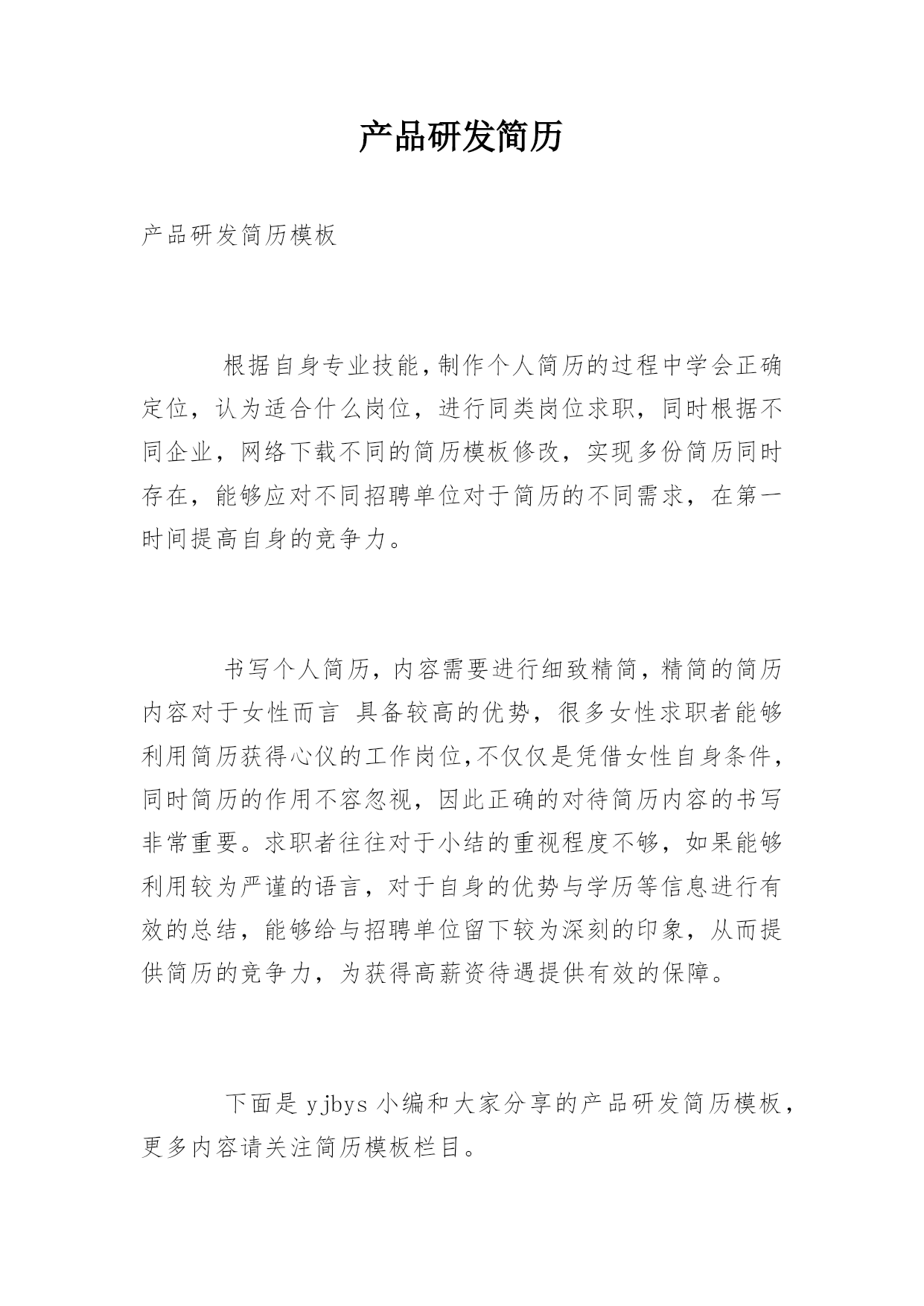 产品研发简历

产品研发简历模板

根据自身专业技能，制作个人简历的过程中学会正确定位，认为适合什么岗位，进行同类岗位求职，同时根据不同企业，网络下载不同的简历模板修改，实现多份简历同时存在，能够应对不同招聘单位对于简历的不同需求，在第一时间提高自身的竞争力。

书写个人简历，内容需要进行细致精简，精简的简历内容对于女性而言 具备较高的优势，很多女性求职者能够利用简历获得心仪的工作岗位，不仅仅是凭借女性自身条件，同时简历的作用不容忽视，因此正确的对待简历内容的书写非常重要。求职者往往对于小结的重视程度不够，如果能够利用较为严谨的语言，对于自身的优势与学历等信息进行有效的总结，能够给与招聘单位留下较为深刻的印象，从而提供简历的竞争力，为获得高薪资待遇提供有效的保障。

下面是 yjbys 小编和大家分享的产品研发简历模板，更多内容请关注简历模板栏目。